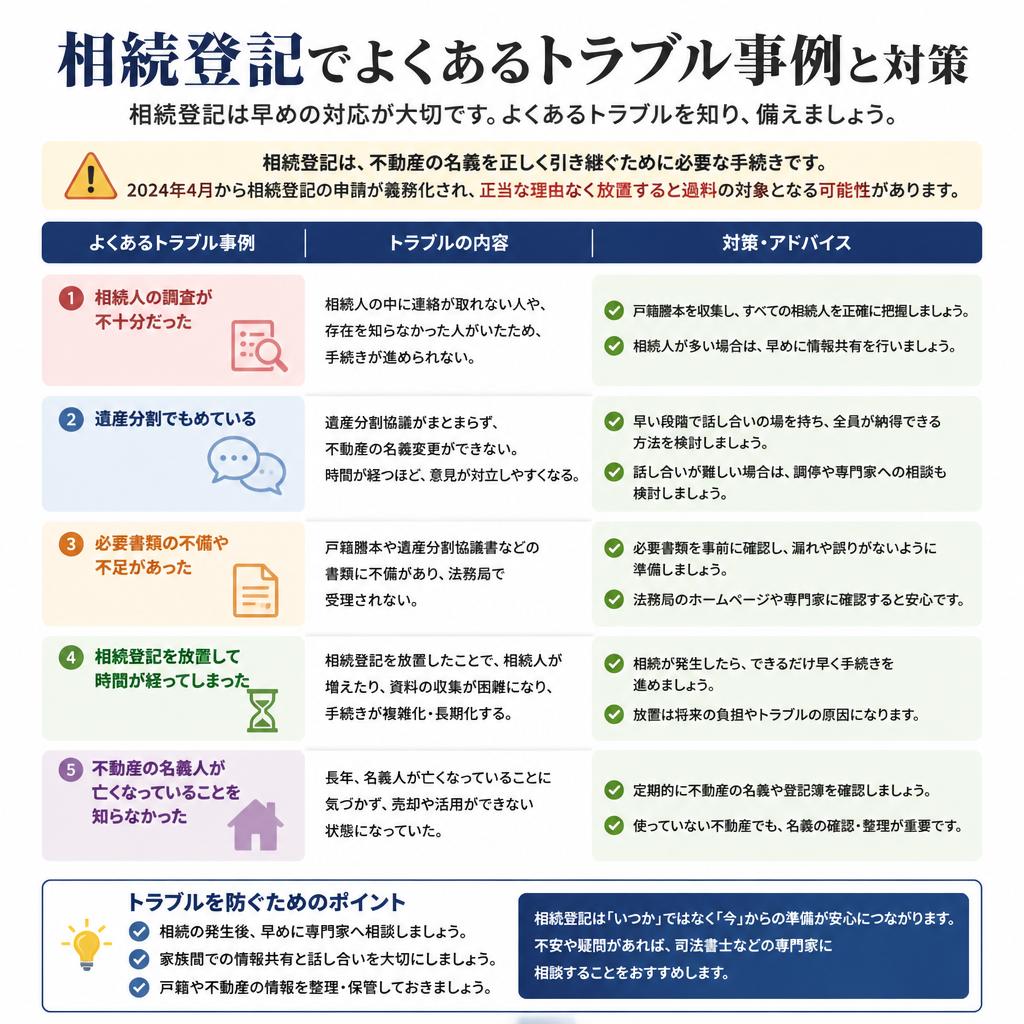 相続登記でよくあるトラブル事例と対策

相続登記は早めの対応が大切です。よくあるトラブルを知り、備えましょう。

相続登記は、不動産の名義を正しく引き継ぐために必要な手続きです。
2024年4月から相続登記の申請が義務化され、正当な理由なく放置すると過料の対象となる可能性があります。

| よくあるトラブル事例 | トラブルの内容 | 対策・アドバイス |
|---|---|---|
| 1 相続人の調査が不十分だった | 相続人の中に連絡が取れない人や、存在を知らなかった人がいたため、手続きが進められない。 | 戸籍謄本を収集し、すべての相続人を正確に把握しましょう。 相続人が多い場合は、早めに情報共有を行いましょう。 |
| 2 遺産分割でもめている | 遺産分割協議がまとまらず、不動産の名義変更ができない。時間が経つほど、意見が対立しやすくなる。 | 早い段階で話し合いの場を持ち、全員が納得できる方法を検討しましょう。 話し合いが難しい場合は、調停や専門家への相談も検討しましょう。 |
| 3 必要書類の不備や不足があった | 戸籍謄本や遺産分割協議書などの書類に不備があり、法務局で受理されない。 | 必要書類を事前に確認し、漏れや誤りがないように準備しましょう。 法務局のホームページや専門家に確認すると安心です。 |
| 4 相続登記を放置して時間が経ってしまった | 相続登記を放置したことで、相続人が増えたり、資料の収集が困難になり、手続きが複雑化・長期化する。 | 相続が発生したら、できるだけ早く手続きを進めましょう。 放置は将来の負担やトラブルの原因になります。 |
| 5 不動産の名義人が亡くなっていることを知らなかった | 長年、名義人が亡くなっていることに気づかず、売却や活用ができない状態になっていた。 | 定期的に不動産の名義や登記簿を確認しましょう。 使っていない不動産でも、名義の確認・整理が重要です。 |

トラブルを防ぐためのポイント
相続の発生後、早めに専門家へ相談しましょう。
家族間での情報共有と話し合いを大切にしましょう。
戸籍や不動産の情報を整理・保管しておきましょう。

相続登記は「いつか」ではなく「今」からの準備が安心につながります。
不安や疑問があれば、司法書士などの専門家に相談することをおすすめします。